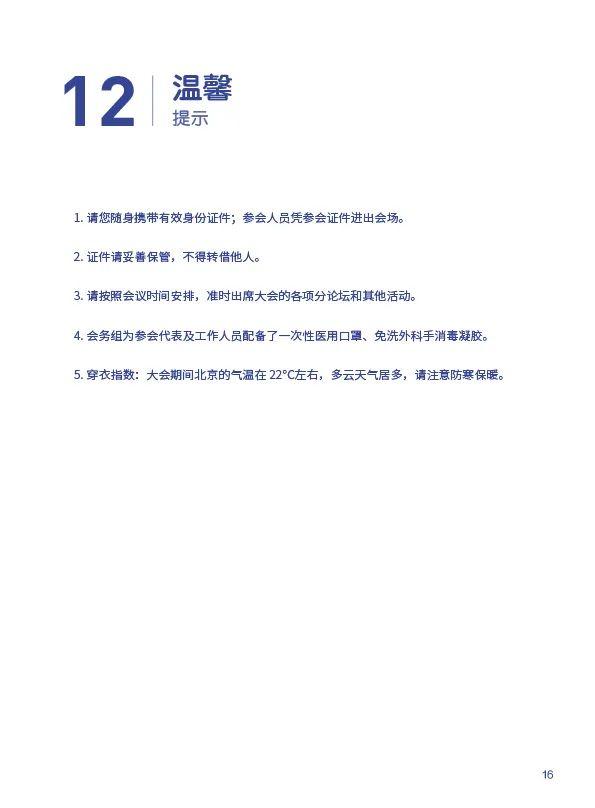 12 温馨
提示

1. 请您随身携带有效身份证件；参会人员凭参会证件进出会场。

2. 证件请妥善保管，不得转借他人。

3. 请按照会议时间安排，准时出席大会的各项分论坛和其他活动。

4. 会务组为参会代表及工作人员配备了一次性医用口罩、免洗外科手消毒凝胶。

5. 穿衣指数：大会期间北京的气温在 22°C左右，多云天气居多，请注意防寒保暖。

16